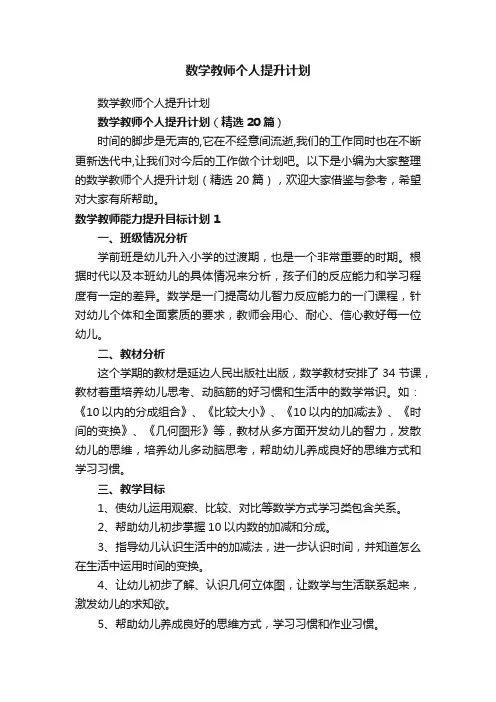 数学教师个人提升计划

数学教师个人提升计划

数学教师个人提升计划（精选 20 篇）

时间的脚步是无声的,它在不经意间流逝,我们的工作同时也在不断更新迭代中,让我们对今后的工作做个计划吧。以下是小编为大家整理的数学教师个人提升计划（精选 20 篇），欢迎大家借鉴与参考，希望对大家有所帮助。

数学教师能力提升目标计划 1

一、班级情况分析

学前班是幼儿升入小学的过渡期，也是一个非常重要的时期。根据时代以及本班幼儿的具体情况来分析，孩子们的反应能力和学习程度有一定的差异。数学是一门提高幼儿智力反应能力的一门课程，针对幼儿个体和全面素质的要求，教师会用心、耐心、信心教好每一位幼儿。

二、教材分析

这个学期的教材是延边人民出版社出版，数学教材安排了 34 节课，教材着重培养幼儿思考、动脑筋的好习惯和生活中的数学常识。如：《10 以内的分成组合》、《比较大小》、《10 以内的加减法》、《时间的变换》、《几何图形》等，教材从多方面开发幼儿的智力，发散幼儿的思维，培养幼儿多动脑思考，帮助幼儿养成良好的思维方式和学习习惯。

三、教学目标

1、使幼儿运用观察、比较、对比等数学方式学习类包含关系。

2、帮助幼儿初步掌握 10 以内数的加减和分成。

3、指导幼儿认识生活中的加减法，进一步认识时间，并知道怎么在生活中运用时间的变换。

4、让幼儿初步了解、认识几何立体图，让数学与生活联系起来，激发幼儿的求知欲。

5、帮助幼儿养成良好的思维方式，学习习惯和作业习惯。